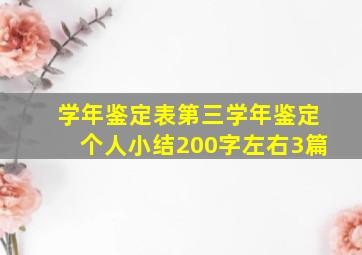 学年鉴定表第三学年鉴定个人小结200字左右3篇